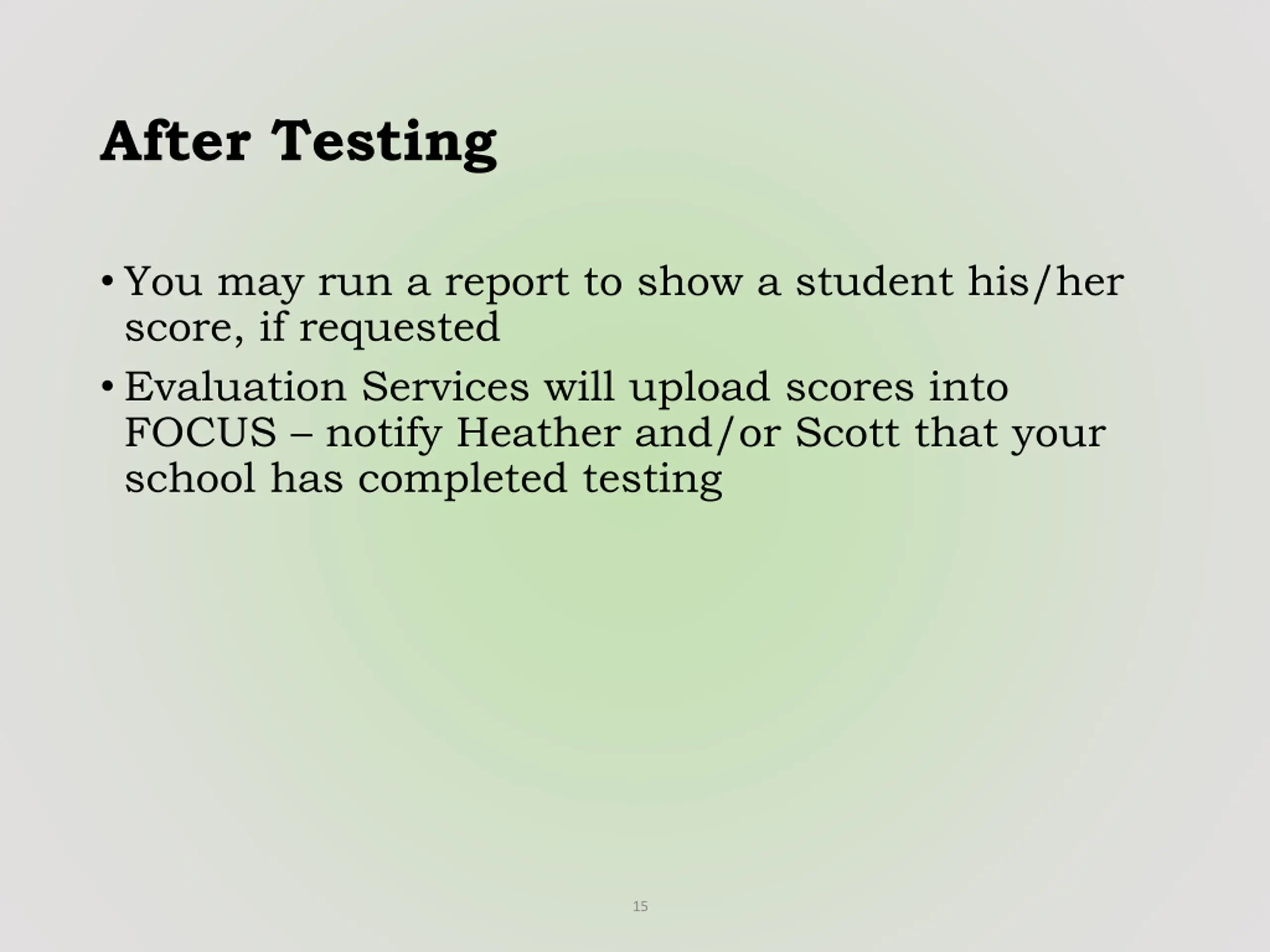 After Testing

• You may run a report to show a student his/her score, if requested

• Evaluation Services will upload scores into FOCUS – notify Heather and/or Scott that your school has completed testing

15